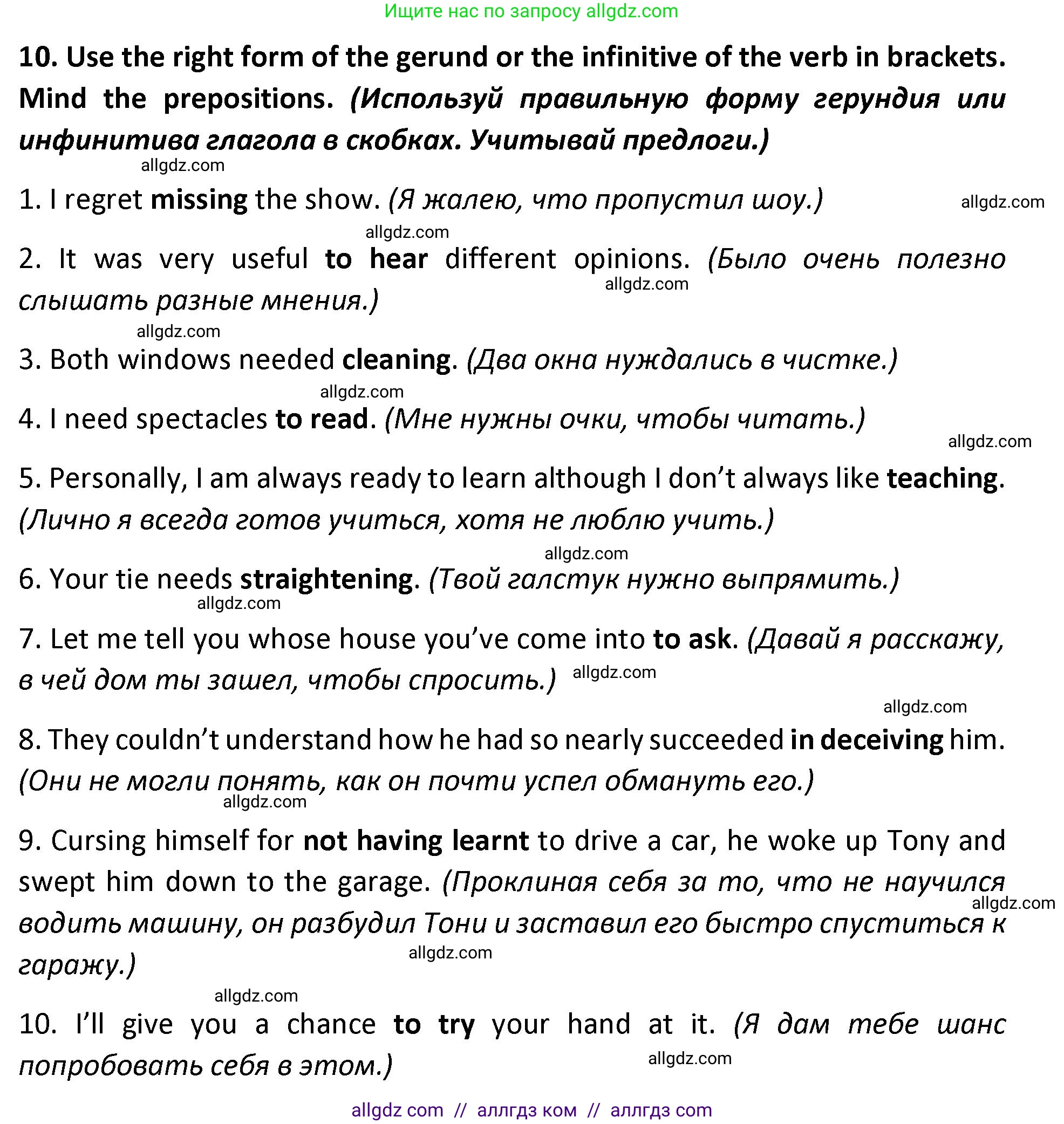 Ищите нас по запросу allgdz.com

10. Use the right form of the gerund or the infinitive of the verb in brackets. Mind the prepositions. (Используй правильную форму герундия или инфинитива глагола в скобках. Учитывай предлоги.)

allgdz.com

1. I regret missing the show. (Я жалею, что пропустил шоу.) allgdz.com

allgdz.com

2. It was very useful to hear different opinions. (Было очень полезно слышать разные мнения.) allgdz.com

allgdz.com

3. Both windows needed cleaning. (Два окна нуждались в чистке.)

allgdz.com

4. I need spectacles to read. (Мне нужны очки, чтобы читать.)

allgdz.com

5. Personally, I am always ready to learn although I don't always like teaching. (Лично я всегда готов учиться, хотя не люблю учить.)

allgdz.com

6. Your tie needs straightening. (Твой галстук нужно выпрямить.)

allgdz.com

7. Let me tell you whose house you've come into to ask. (Давай я расскажу, в чей дом ты зашел, чтобы спросить.) allgdz.com

allgdz.com

8. They couldn't understand how he had so nearly succeeded in deceiving him. (Они не могли понять, как он почти успел обмануть его.)

allgdz.com

9. Cursing himself for not having learnt to drive a car, he woke up Tony and swept him down to the garage. (Проклиная себя за то, что не научился водить машину, он разбудил Тони и заставил его быстро спуститься к гаражу.) allgdz.com

allgdz.com

allgdz.com

10. I'll give you a chance to try your hand at it. (Я дам тебе шанс попробовать себя в этом.) allgdz.com

allgdz com // аллгдз ком // аллгдз com